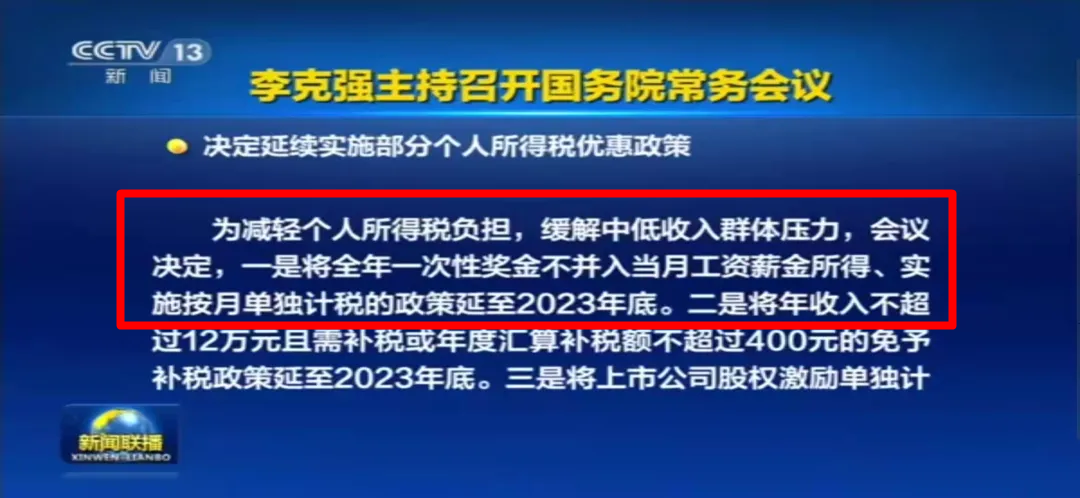 CCTV 13
新闻

李克强主持召开国务院常务会议

决定延续实施部分个人所得税优惠政策

为减轻个人所得税负担，缓解中低收入群体压力，会议决定，一是将全年一次性奖金不并入当月工资薪金所得、实施按月单独计税的政策延至2023年底。二是将年收入不超过12万元且需补税或年度汇算补税额不超过400元的免予补税政策延至2023年底。三是将上市公司股权激励单独计

新闻联播
XINWEN LIANBO